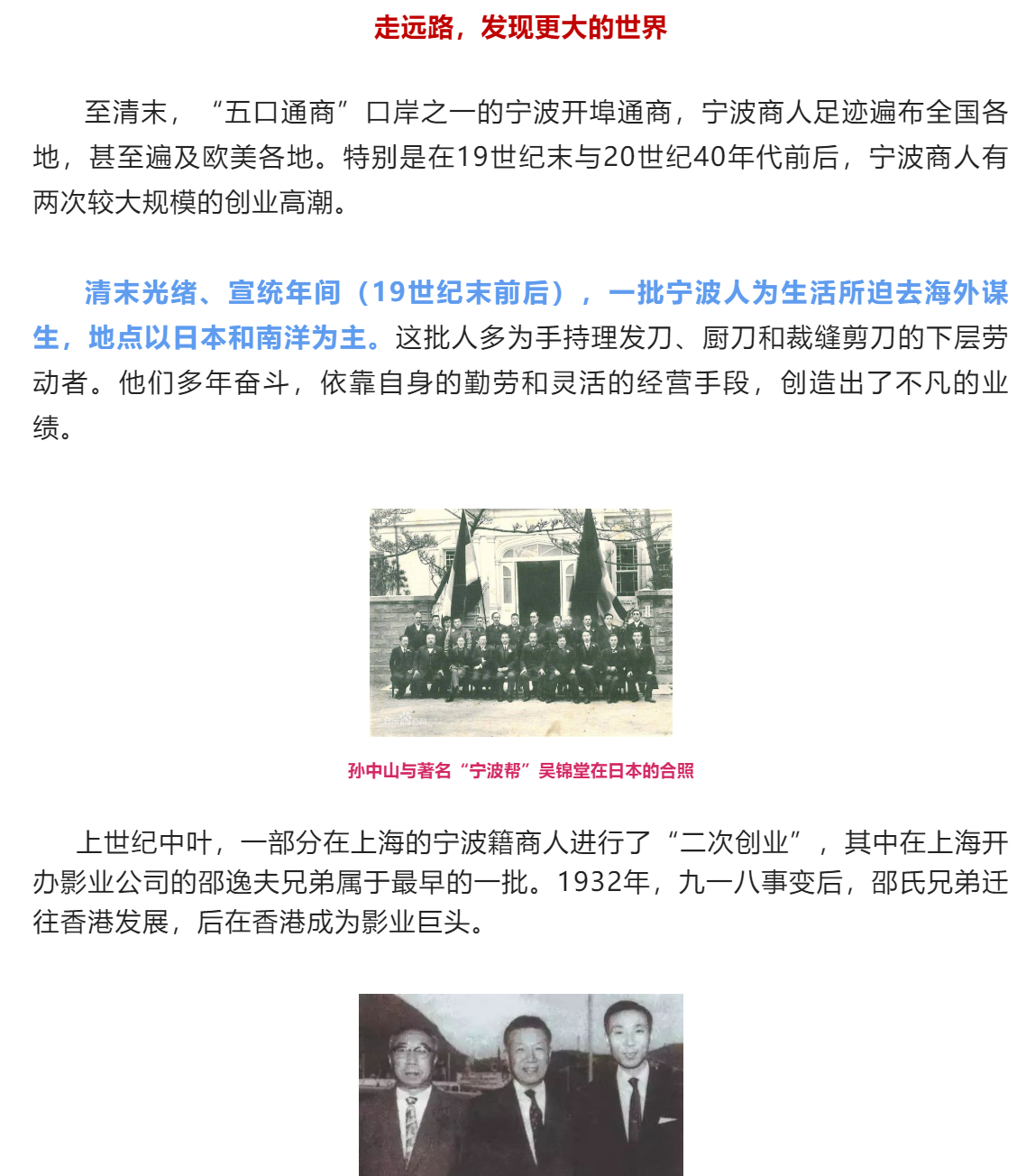 走远路，发现更大的世界

至清末，“五口通商”口岸之一的宁波开埠通商，宁波商人足迹遍布全国各地，甚至遍及欧美各地。特别是在19世纪末与20世纪40年代前后，宁波商人有两次较大规模的创业高潮。

清末光绪、宣统年间（19世纪末前后），一批宁波人为生活所迫去海外谋生，地点以日本和南洋为主。这批人多为手持理发刀、厨刀和裁缝剪刀的下层劳动者。他们多年奋斗，依靠自身的勤劳和灵活的经营手段，创造出了不凡的业绩。

孙中山与著名“宁波帮”吴锦堂在日本的合照

上世纪中叶，一部分在上海的宁波籍商人进行了“二次创业”，其中在上海开办影业公司的邵逸夫兄弟属于最早的一批。1932年，九一八事变后，邵氏兄弟迁往香港发展，后在香港成为影业巨头。